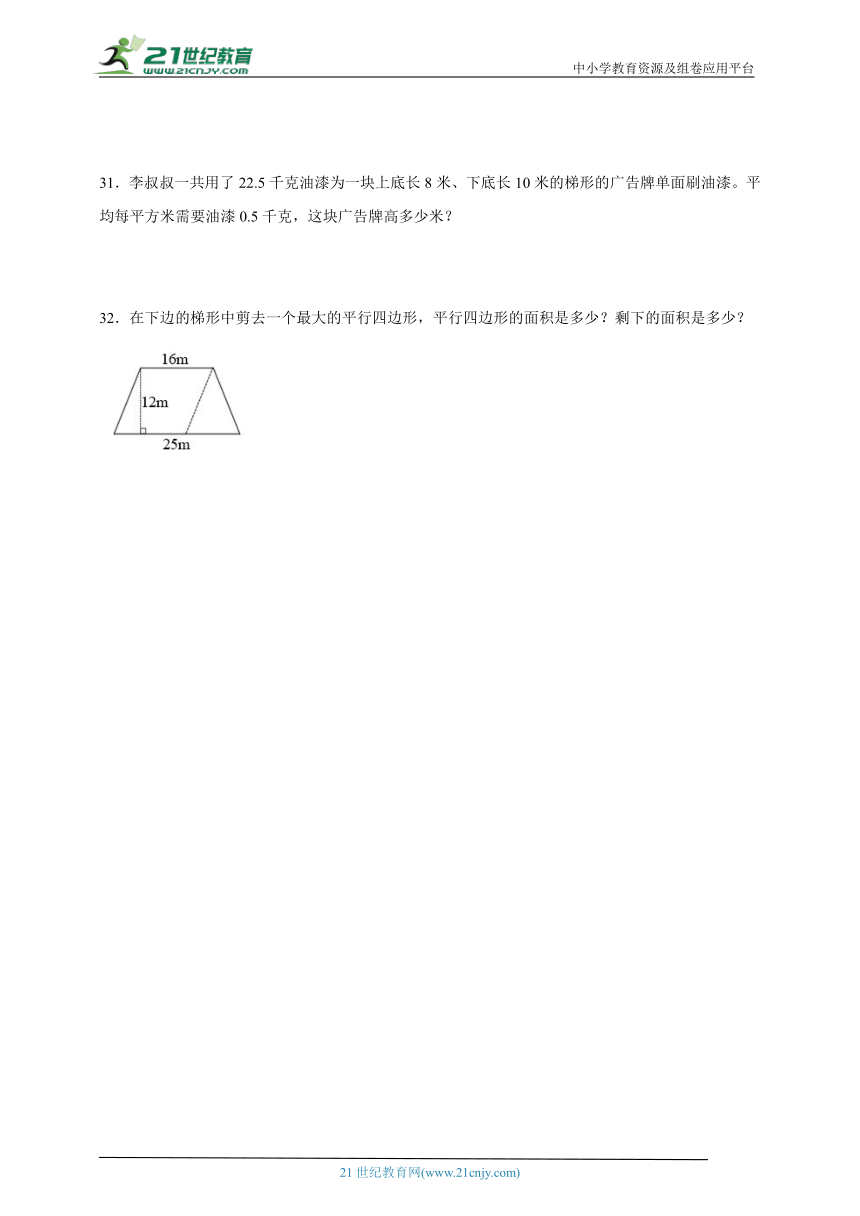 21世纪教育
www.21cnjy.com
中小学教育资源及组卷应用平台

31．李叔叔一共用了 22.5 千克油漆为一块上底长 8 米、下底长 10 米的梯形的广告牌单面刷油漆。平均每平方米需要油漆 0.5 千克，这块广告牌高多少米？

32．在下边的梯形中剪去一个最大的平行四边形，平行四边形的面积是多少？剩下的面积是多少？

16m
12m
25m

21 世纪教育网(www.21cnjy.com)